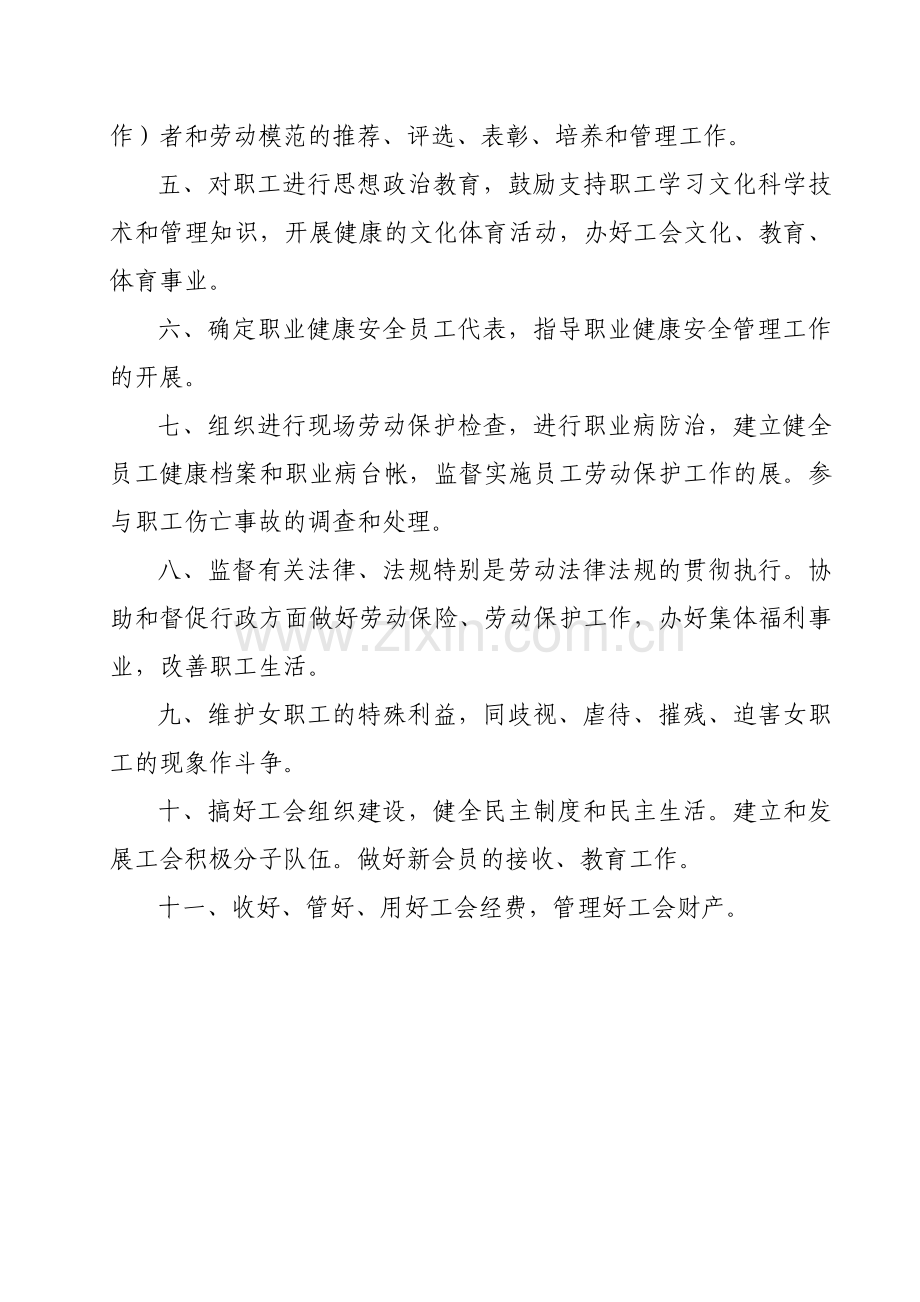 作）者和劳动模范的推荐、评选、表彰、培养和管理工作。

五、对职工进行思想政治教育，鼓励支持职工学习文化科学技术和管理知识，开展健康的文化体育活动，办好工会文化、教育、体育事业。

六、确定职业健康安全员工代表，指导职业健康安全管理工作的开展。

七、组织进行现场劳动保护检查，进行职业病防治，建立健全员工健康档案和职业病台帐，监督实施员工劳动保护工作的展。参与职工伤亡事故的调查和处理。

八、监督有关法律、法规特别是劳动法律法规的贯彻执行。协助和督促行政方面做好劳动保险、劳动保护工作，办好集体福利事业，改善职工生活。

九、维护女职工的特殊利益，同歧视、虐待、摧残、迫害女职工的现象作斗争。

十、搞好工会组织建设，健全民主制度和民主生活。建立和发展工会积极分子队伍。做好新会员的接收、教育工作。

十一、收好、管好、用好工会经费，管理好工会财产。

www.zixin.com.cn